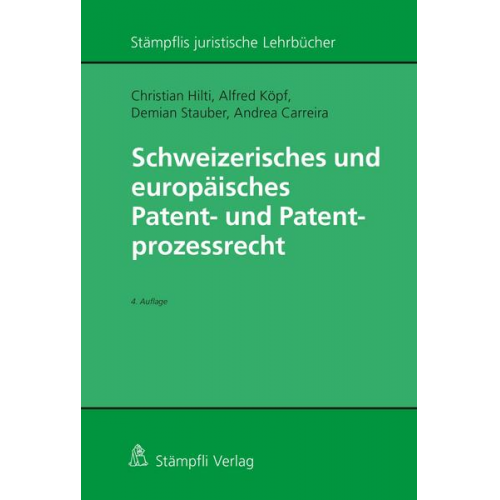 Stämpflis juristische Lehrbücher

Christian Hilti, Alfred Köpf, Demian Stauber, Andrea Carreira

Schweizerisches und europäisches Patent- und Patentprozessrecht

4. Auflage

Stämpfli Verlag